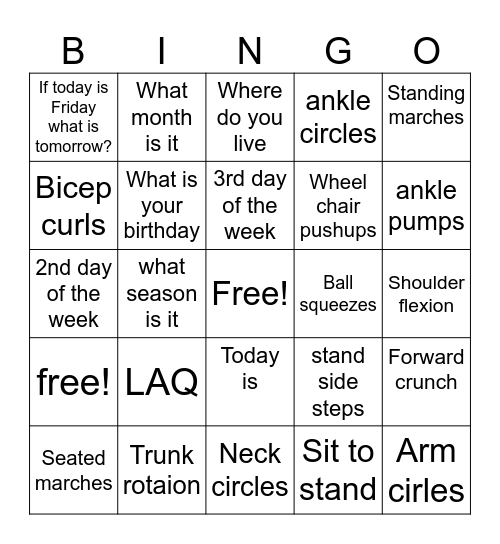 | B | I | N | G | O |
|---|---|---|---|---|
| If today is Friday what is tomorrow? | What month is it | Where do you live | ankle circles | Standing marches |
| Bicep curls | What is your birthday | 3rd day of the week | Wheel chair pushups | ankle pumps |
| 2nd day of the week | what season is it | Free! | Ball squeezes | Shoulder flexion |
| free! | LAQ | Today is | stand side steps | Forward crunch |
| Seated marches | Trunk rotaion | Neck circles | Sit to stand | Arm cirles |